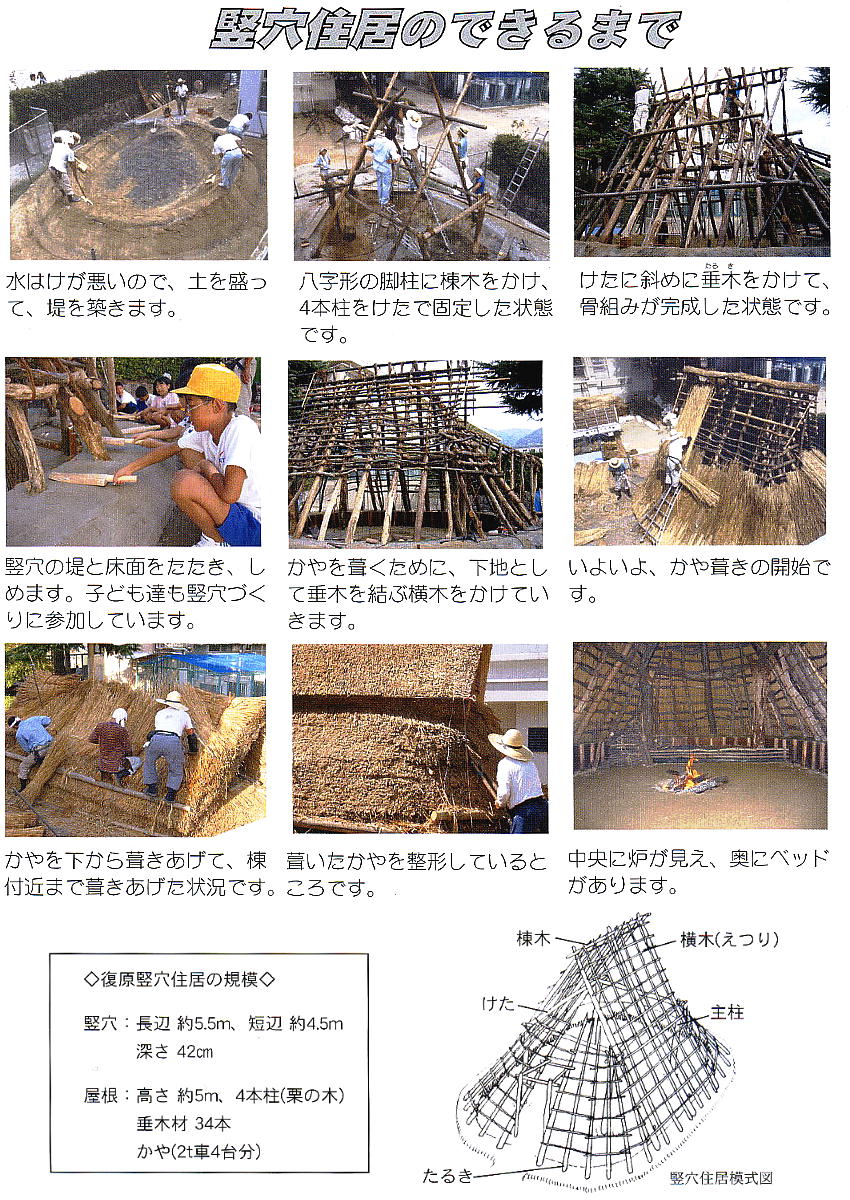 竪穴住居のできるまで

水はけが悪いので、土を盛って、堤を築きます。

八字形の脚柱に棟木をかけ、4本柱をけたで固定した状態です。

けたに斜めに垂木をかけて、骨組みが完成した状態です。

竪穴の堤と床面をたたき、しめます。子ども達も竪穴づくりに参加しています。

かやを葺くために、下地として垂木を結ぶ横木をかけていきます。

いよいよ、かや葺きの開始です。

かやを下から葺きあげて、棟付近まで葺きあげた状況です。

葺いたかやを整形しているところです。

中央に炉が見え、奥にベッドがあります。

◇復原竪穴住居の規模◇

竪穴：長辺 約5.5m、短辺 約4.5m
深さ 42cm

屋根：高さ 約5m、4本柱(栗の木)
垂木材 34本
かや(2t車4台分)

棟木
横木(えつり)
けた
主柱
たるき
竪穴住居模式図